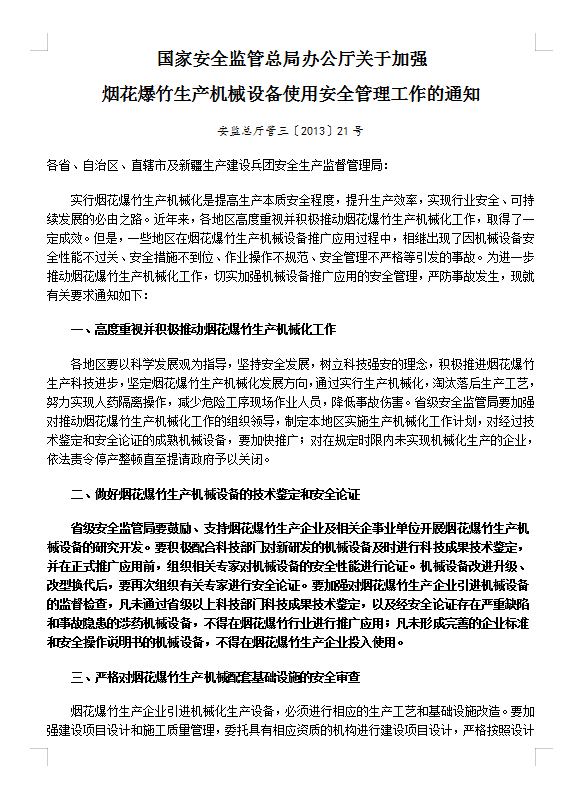 国家安全监管总局办公厅关于加强
烟花爆竹生产机械设备使用安全管理工作的通知

安监总厅管三〔2013〕21号

各省、自治区、直辖市及新疆生产建设兵团安全生产监督管理局：

实行烟花爆竹生产机械化是提高生产本质安全程度，提升生产效率，实现行业安全、可持续发展的必由之路。近年来，各地区高度重视并积极推动烟花爆竹生产机械化工作，取得了一定成效。但是，一些地区在烟花爆竹生产机械设备推广应用过程中，相继出现了因机械设备安全性能不过关、安全措施不到位、作业操作不规范、安全管理不严格等引发的事故。为进一步推动烟花爆竹生产机械化工作，切实加强机械设备推广应用的安全管理，严防事故发生，现就有关要求通知如下：

一、高度重视并积极推动烟花爆竹生产机械化工作

各地区要以科学发展观为指导，坚持安全发展，树立科技强安的理念，积极推进烟花爆竹生产科技进步，坚定烟花爆竹生产机械化发展方向，通过实行生产机械化，淘汰落后生产工艺，努力实现人药隔离操作，减少危险工序现场作业人员，降低事故伤害。省级安全监管局要加强对推动烟花爆竹生产机械化工作的组织领导，制定本地区实施生产机械化工作计划，对经过技术鉴定和安全论证的成熟机械设备，要加快推广；对在规定时限内未实现机械化生产的企业，依法责令停产整顿直至提请政府予以关闭。

二、做好烟花爆竹生产机械设备的技术鉴定和安全论证

省级安全监管局要鼓励、支持烟花爆竹生产企业及相关企事业单位开展烟花爆竹生产机械设备的研究开发。要积极配合科技部门对新研发的机械设备及时进行科技成果技术鉴定，并在正式推广应用前，组织相关专家对机械设备的安全性能进行论证。机械设备改进升级、改型换代后，要再次组织有关专家进行安全论证。要加强对烟花爆竹生产企业引进机械设备的监督检查，凡未通过省级以上科技部门科技成果技术鉴定，以及经安全论证存在严重缺陷和事故隐患的涉药机械设备，不得在烟花爆竹行业进行推广应用；凡未形成完善的企业标准和安全操作说明书的机械设备，不得在烟花爆竹生产企业投入使用。

三、严格对烟花爆竹生产机械配套基础设施的安全审查

烟花爆竹生产企业引进机械化生产设备，必须进行相应的生产工艺和基础设施改造。要加强建设项目设计和施工质量管理，委托具有相应资质的机构进行建设项目设计，严格按照设计